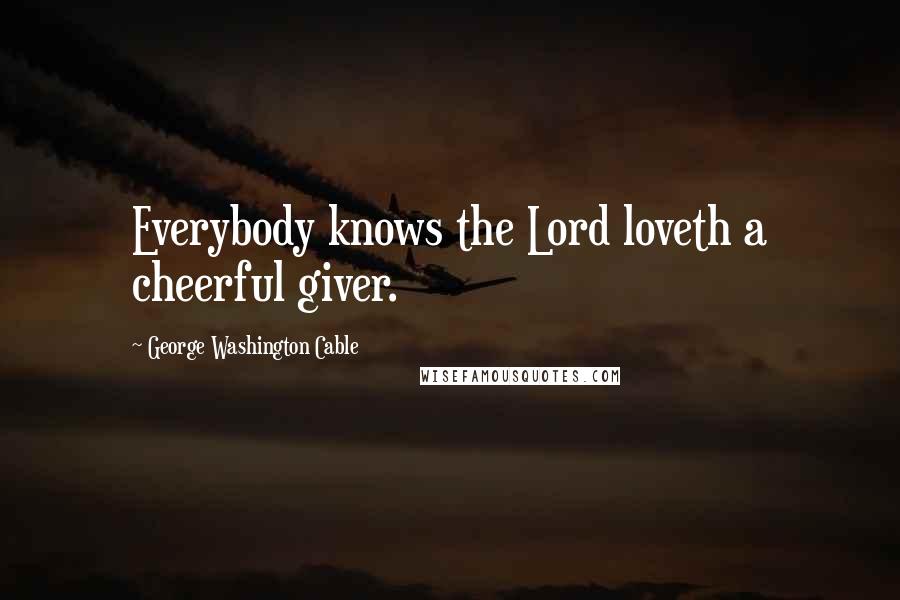 Everybody knows the Lord loveth a cheerful giver.

~ George Washington Cable

WISEFAMOUSQUOTES.COM